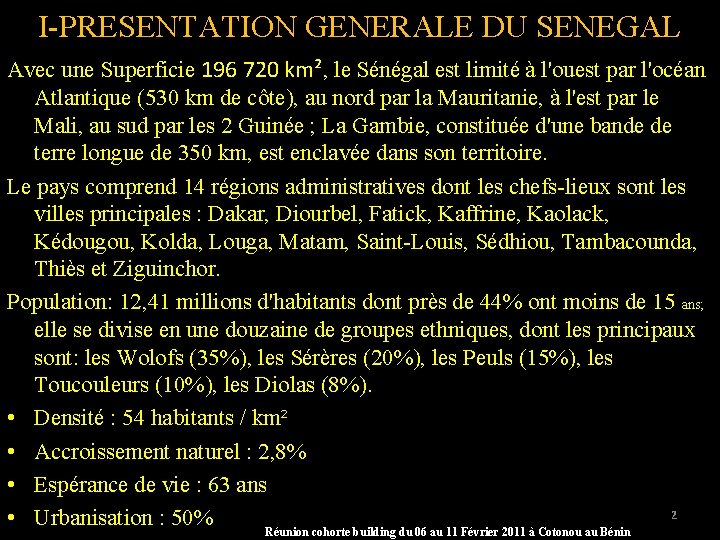 I-PRESENTATION GENERALE DU SENEGAL

Avec une Superficie 196 720 km², le Sénégal est limité à l'ouest par l'océan Atlantique (530 km de côte), au nord par la Mauritanie, à l'est par le Mali, au sud par les 2 Guinée ; La Gambie, constituée d'une bande de terre longue de 350 km, est enclavée dans son territoire.

Le pays comprend 14 régions administratives dont les chefs-lieux sont les villes principales : Dakar, Diourbel, Fatick, Kaffrine, Kaolack, Kédougou, Kolda, Louga, Matam, Saint-Louis, Sédhiou, Tambacounda, Thiès et Ziguinchor.

Population: 12,41 millions d'habitants dont près de 44% ont moins de 15 ans; elle se divise en une douzaine de groupes ethniques, dont les principaux sont: les Wolofs (35%), les Sérères (20%), les Peuls (15%), les Toucouleurs (10%), les Diolas (8%).

• Densité : 54 habitants / km²
• Accroissement naturel : 2,8%
• Espérance de vie : 63 ans
• Urbanisation : 50%

2

Réunion cohorte building du 06 au 11 Février 2011 à Cotonou au Bénin